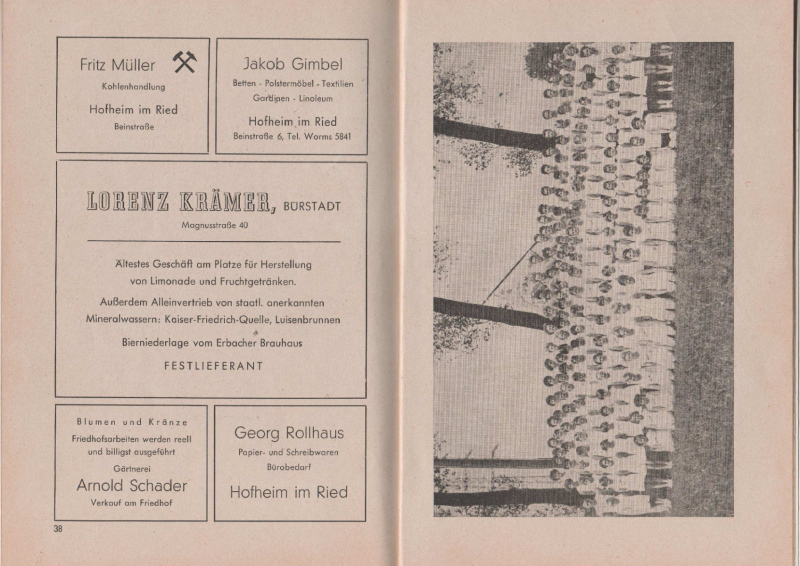 Fritz Müller
Kohlenhandlung
Hofheim im Ried
Beinstraße

Jakob Gimbel
Betten - Polstermöbel - Textilien
Gardinen - Linoleum
Hofheim im Ried
Beinstraße 6, Tel. Worms 5841

LORENZ KRÄMER, BÜRSTADT
Magnusstraße 40

Ältestes Geschäft am Platze für Herstellung von Limonade und Fruchtgetränken.

Außerdem Alleinvertrieb von staatl. anerkannten Mineralwassern: Kaiser-Friedrich-Quelle, Luisenbrunnen

Bierniederlage vom Erbacher Brauhaus

FESTLIEFERANT

Blumen und Kränze
Friedhofsarbeiten werden reell und billigst ausgeführt
Gärtnerei
Arnold Schader
Verkauf am Friedhof

Georg Rollhaus
Papier- und Schreibwaren
Bürobedarf
Hofheim im Ried

38